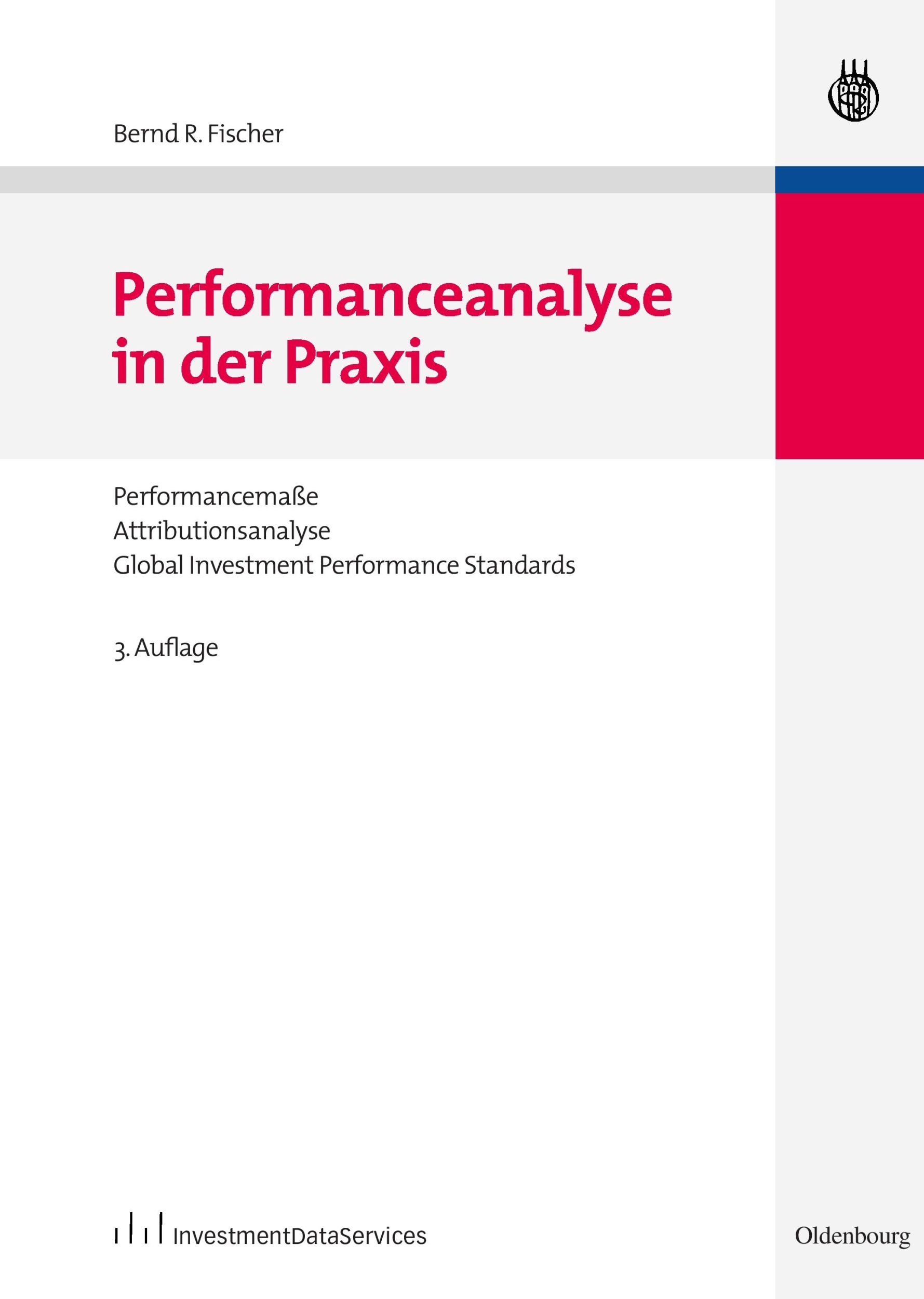 Bernd R. Fischer

Performanceanalyse in der Praxis

Performancemaße
Attributionsanalyse
Global Investment Performance Standards

3. Auflage

InvestmentDataServices

Oldenbourg